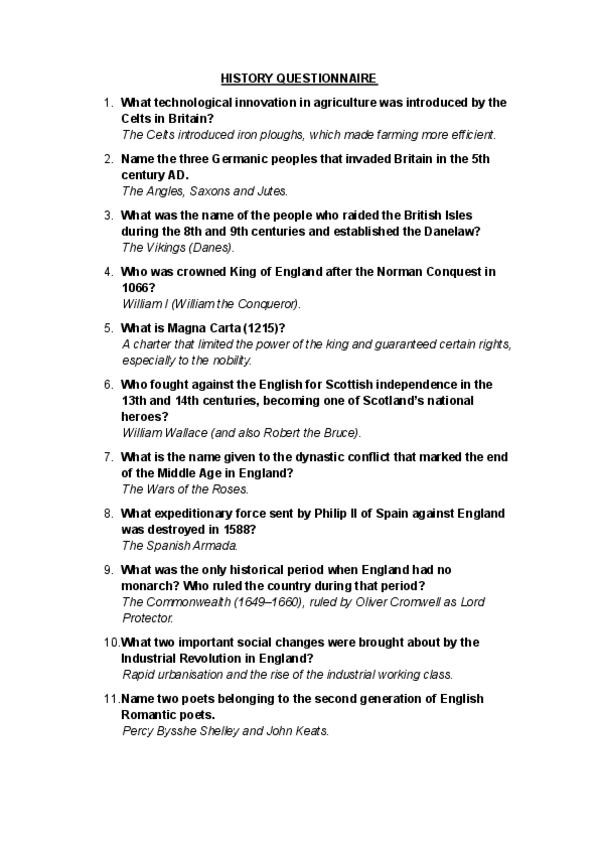 HISTORY QUESTIONNAIRE

1. What technological innovation in agriculture was introduced by the Celts in Britain?
The Celts introduced iron ploughs, which made farming more efficient.

2. Name the three Germanic peoples that invaded Britain in the 5th century AD.
The Angles, Saxons and Jutes.

3. What was the name of the people who raided the British Isles during the 8th and 9th centuries and established the Danelaw?
The Vikings (Danes).

4. Who was crowned King of England after the Norman Conquest in 1066?
William I (William the Conqueror).

5. What is Magna Carta (1215)?
A charter that limited the power of the king and guaranteed certain rights, especially to the nobility.

6. Who fought against the English for Scottish independence in the 13th and 14th centuries, becoming one of Scotland's national heroes?
William Wallace (and also Robert the Bruce).

7. What is the name given to the dynastic conflict that marked the end of the Middle Age in England?
The Wars of the Roses.

8. What expeditionary force sent by Philip II of Spain against England was destroyed in 1588?
The Spanish Armada.

9. What was the only historical period when England had no monarch? Who ruled the country during that period?
The Commonwealth (1649–1660), ruled by Oliver Cromwell as Lord Protector.

10. What two important social changes were brought about by the Industrial Revolution in England?
Rapid urbanisation and the rise of the industrial working class.

11. Name two poets belonging to the second generation of English Romantic poets.
Percy Bysshe Shelley and John Keats.